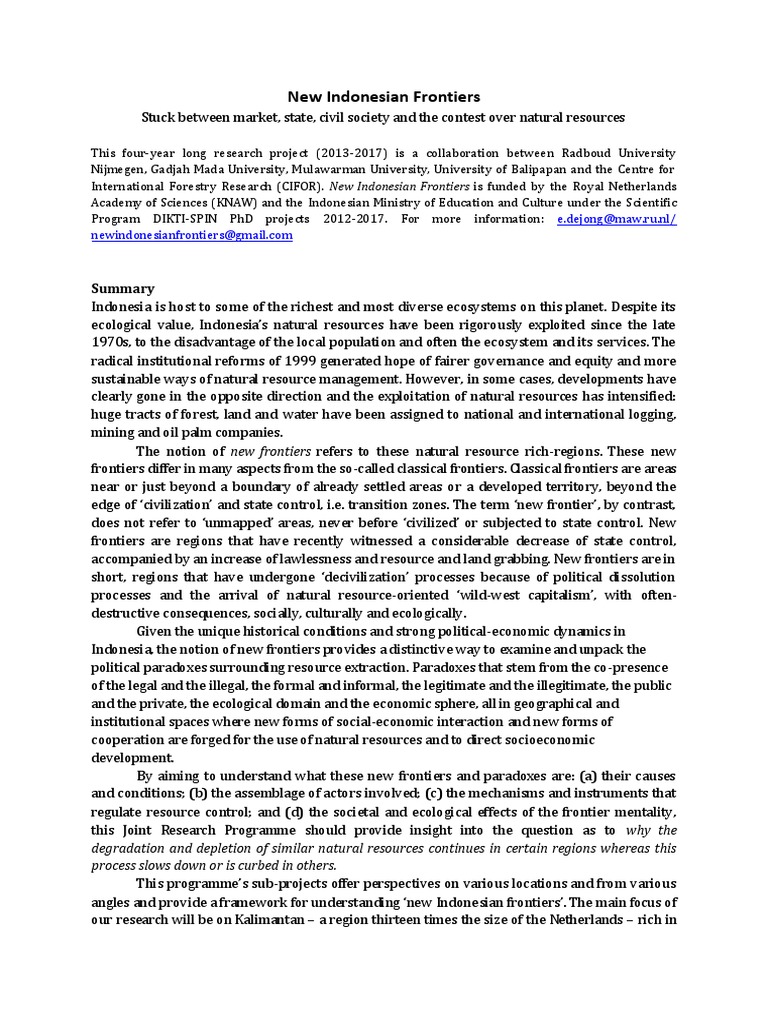 New Indonesian Frontiers

Stuck between market, state, civil society and the contest over natural resources

This four-year long research project (2013-2017) is a collaboration between Radboud University Nijmegen, Gadjah Mada University, Mulawarman University, University of Balipapan and the Centre for International Forestry Research (CIFOR). New Indonesian Frontiers is funded by the Royal Netherlands Academy of Sciences (KNAW) and the Indonesian Ministry of Education and Culture under the Scientific Program DIKTI-SPIN PhD projects 2012-2017. For more information: e.dejong@maw.ru.nl/ newindonesianfrontiers@gmail.com

Summary
Indonesia is host to some of the richest and most diverse ecosystems on this planet. Despite its ecological value, Indonesia's natural resources have been rigorously exploited since the late 1970s, to the disadvantage of the local population and often the ecosystem and its services. The radical institutional reforms of 1999 generated hope of fairer governance and equity and more sustainable ways of natural resource management. However, in some cases, developments have clearly gone in the opposite direction and the exploitation of natural resources has intensified: huge tracts of forest, land and water have been assigned to national and international logging, mining and oil palm companies.

The notion of new frontiers refers to these natural resource rich-regions. These new frontiers differ in many aspects from the so-called classical frontiers. Classical frontiers are areas near or just beyond a boundary of already settled areas or a developed territory, beyond the edge of 'civilization' and state control, i.e. transition zones. The term 'new frontier', by contrast, does not refer to 'unmapped' areas, never before 'civilized' or subjected to state control. New frontiers are regions that have recently witnessed a considerable decrease of state control, accompanied by an increase of lawlessness and resource and land grabbing. New frontiers are in short, regions that have undergone 'decivilization' processes because of political dissolution processes and the arrival of natural resource-oriented 'wild-west capitalism', with often-destructive consequences, socially, culturally and ecologically.

Given the unique historical conditions and strong political-economic dynamics in Indonesia, the notion of new frontiers provides a distinctive way to examine and unpack the political paradoxes surrounding resource extraction. Paradoxes that stem from the co-presence of the legal and the illegal, the formal and informal, the legitimate and the illegitimate, the public and the private, the ecological domain and the economic sphere, all in geographical and institutional spaces where new forms of social-economic interaction and new forms of cooperation are forged for the use of natural resources and to direct socioeconomic development.

By aiming to understand what these new frontiers and paradoxes are: (a) their causes and conditions; (b) the assemblage of actors involved; (c) the mechanisms and instruments that regulate resource control; and (d) the societal and ecological effects of the frontier mentality, this Joint Research Programme should provide insight into the question as to why the degradation and depletion of similar natural resources continues in certain regions whereas this process slows down or is curbed in others.

This programme's sub-projects offer perspectives on various locations and from various angles and provide a framework for understanding 'new Indonesian frontiers'. The main focus of our research will be on Kalimantan – a region thirteen times the size of the Netherlands – rich in